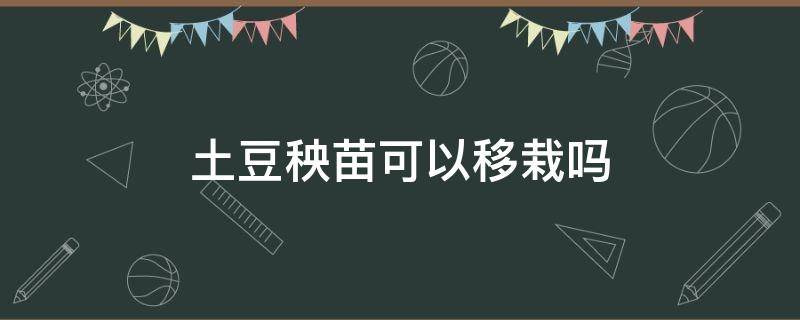 土豆秧苗可以移栽吗